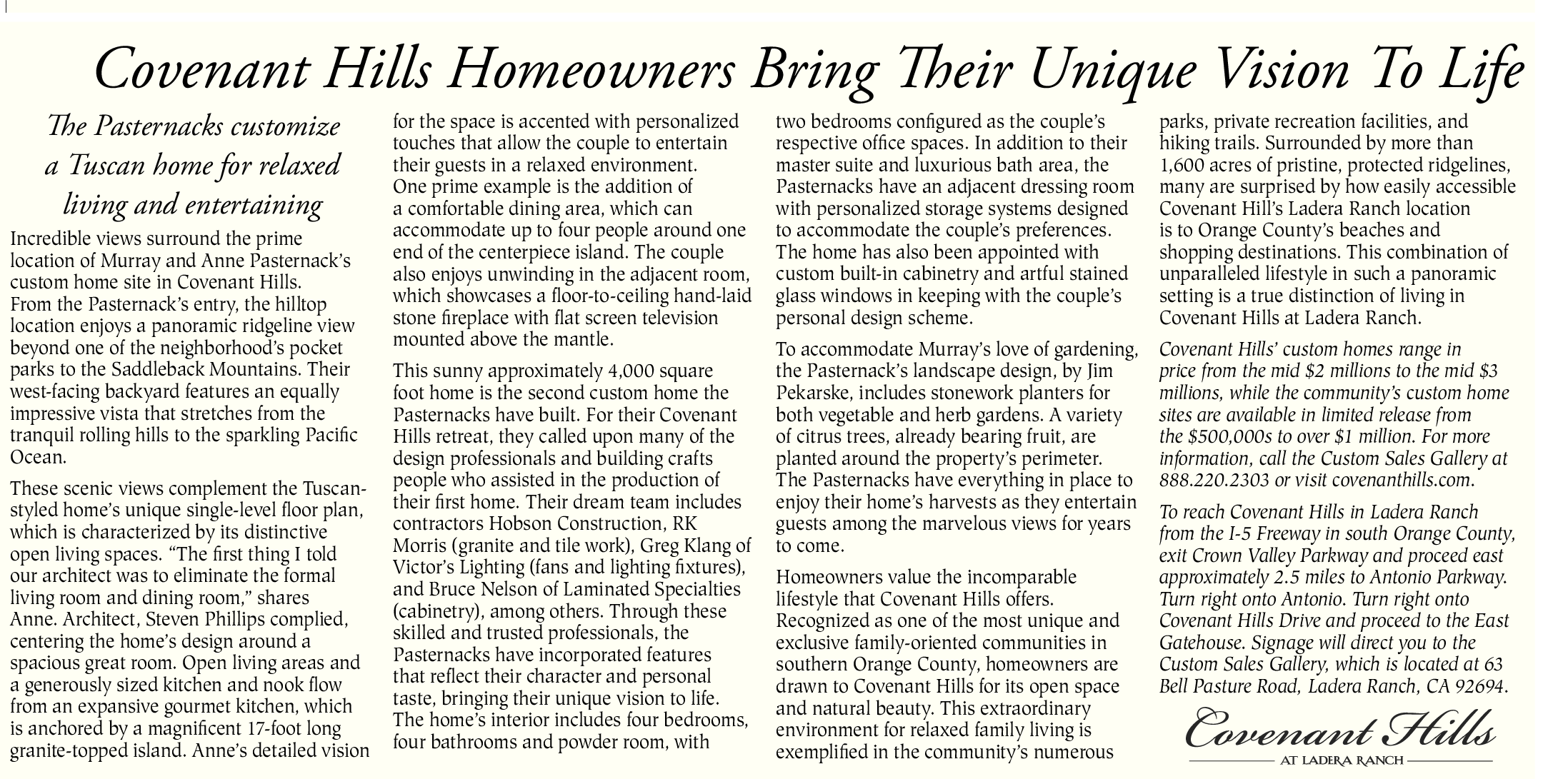 Covenant Hills Homeowners Bring Their Unique Vision To Life

The Pasternacks customize a Tuscan home for relaxed living and entertaining

Incredible views surround the prime location of Murray and Anne Pasternack's custom home site in Covenant Hills. From the Pasternack's entry, the hilltop location enjoys a panoramic ridgeline view beyond one of the neighborhood's pocket parks to the Saddleback Mountains. Their west-facing backyard features an equally impressive vista that stretches from the tranquil rolling hills to the sparkling Pacific Ocean.

These scenic views complement the Tuscan-styled home's unique single-level floor plan, which is characterized by its distinctive open living spaces. "The first thing I told our architect was to eliminate the formal living room and dining room," shares Anne. Architect, Steven Phillips complied, centering the home's design around a spacious great room. Open living areas and a generously sized kitchen and nook flow from an expansive gourmet kitchen, which is anchored by a magnificent 17-foot long granite-topped island. Anne's detailed vision for the space is accented with personalized touches that allow the couple to entertain their guests in a relaxed environment. One prime example is the addition of a comfortable dining area, which can accommodate up to four people around one end of the centerpiece island. The couple also enjoys unwinding in the adjacent room, which showcases a floor-to-ceiling hand-laid stone fireplace with flat screen television mounted above the mantle.

This sunny approximately 4,000 square foot home is the second custom home the Pasternacks have built. For their Covenant Hills retreat, they called upon many of the design professionals and building crafts people who assisted in the production of their first home. Their dream team includes contractors Hobson Construction, RK Morris (granite and tile work), Greg Klang of Victor's Lighting (fans and lighting fixtures), and Bruce Nelson of Laminated Specialties (cabinetry), among others. Through these skilled and trusted professionals, the Pasternacks have incorporated features that reflect their character and personal taste, bringing their unique vision to life. The home's interior includes four bedrooms, four bathrooms and powder room, with two bedrooms configured as the couple's respective office spaces. In addition to their master suite and luxurious bath area, the Pasternacks have an adjacent dressing room with personalized storage systems designed to accommodate the couple's preferences. The home has also been appointed with custom built-in cabinetry and artful stained glass windows in keeping with the couple's personal design scheme.

To accommodate Murray's love of gardening, the Pasternack's landscape design, by Jim Pekarske, includes stonework planters for both vegetable and herb gardens. A variety of citrus trees, already bearing fruit, are planted around the property's perimeter. The Pasternacks have everything in place to enjoy their home's harvests as they entertain guests among the marvelous views for years to come.

Homeowners value the incomparable lifestyle that Covenant Hills offers. Recognized as one of the most unique and exclusive family-oriented communities in southern Orange County, homeowners are drawn to Covenant Hills for its open space and natural beauty. This extraordinary environment for relaxed family living is exemplified in the community's numerous parks, private recreation facilities, and hiking trails. Surrounded by more than 1,600 acres of pristine, protected ridgelines, many are surprised by how easily accessible Covenant Hill's Ladera Ranch location is to Orange County's beaches and shopping destinations. This combination of unparalleled lifestyle in such a panoramic setting is a true distinction of living in Covenant Hills at Ladera Ranch.

Covenant Hills' custom homes range in price from the mid $2 millions to the mid $3 millions, while the community's custom home sites are available in limited release from the $500,000s to over $1 million. For more information, call the Custom Sales Gallery at 888.220.2303 or visit covenanthills.com.

To reach Covenant Hills in Ladera Ranch from the I-5 Freeway in south Orange County, exit Crown Valley Parkway and proceed east approximately 2.5 miles to Antonio Parkway. Turn right onto Antonio. Turn right onto Covenant Hills Drive and proceed to the East Gatehouse. Signage will direct you to the Custom Sales Gallery, which is located at 63 Bell Pasture Road, Ladera Ranch, CA 92694.

Covenant Hills
AT LADERA RANCH